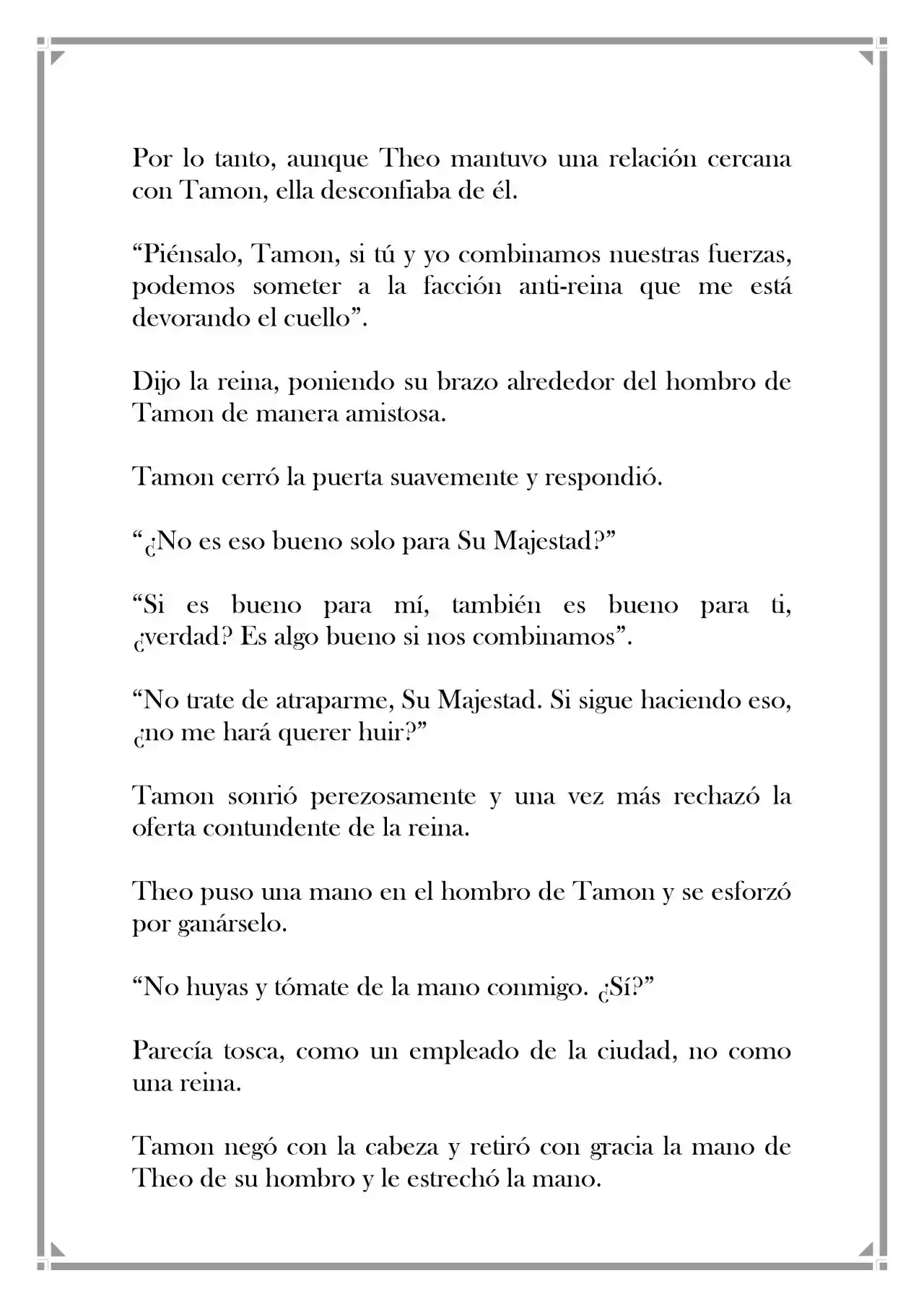 Por lo tanto, aunque Theo mantuvo una relación cercana con Tamon, ella desconfiaba de él.

"Piénsalo, Tamon, si tú y yo combinamos nuestras fuerzas, podemos someter a la facción anti-reina que me está devorando el cuello".

Dijo la reina, poniendo su brazo alrededor del hombro de Tamon de manera amistosa.

Tamon cerró la puerta suavemente y respondió.

"¿No es eso bueno solo para Su Majestad?"

"Si es bueno para mí, también es bueno para ti, ¿verdad? Es algo bueno si nos combinamos".

"No trate de atraparme, Su Majestad. Si sigue haciendo eso, ¿no me hará querer huir?"

Tamon sonrió perezosamente y una vez más rechazó la oferta contundente de la reina.

Theo puso una mano en el hombro de Tamon y se esforzó por ganárselo.

"No huyas y tómate de la mano conmigo. ¿Sí?"

Parecía tosca, como un empleado de la ciudad, no como una reina.

Tamon negó con la cabeza y retiró con gracia la mano de Theo de su hombro y le estrechó la mano.